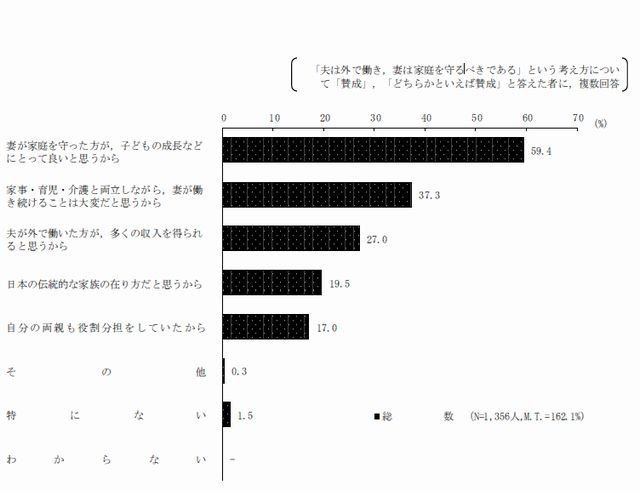 「夫は外で働き，妻は家庭を守るべきである」という考え方について「賛成」，「どちらかといえば賛成」と答えた者に，複数回答

0 10 20 30 40 50 60 70 (%)

妻が家庭を守った方が，子どもの成長などにとって良いと思うから 59.4

家事・育児・介護と両立しながら，妻が働き続けることは大変だと思うから 37.3

夫が外で働いた方が，多くの収入を得られると思うから 27.0

日本の伝統的な家族の在り方だと思うから 19.5

自分の両親も役割分担をしていたから 17.0

その他 0.3

特にない 1.5

わからない -

■総数 (N=1,356人,M.T.=162.1%)